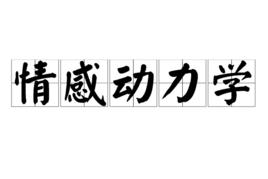 情感动力学